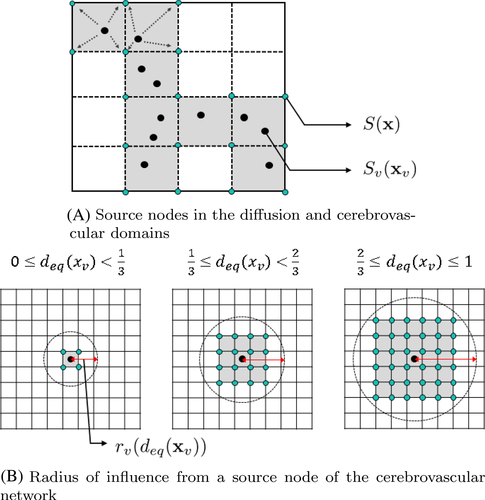 $S(\mathbf{x})$

$S_v(\mathbf{x}_v)$

(A) Source nodes in the diffusion and cerebrovascular domains

$0 \leq d_{eq}(x_v) < \frac{1}{3}$

$\frac{1}{3} \leq d_{eq}(x_v) < \frac{2}{3}$

$\frac{2}{3} \leq d_{eq}(x_v) \leq 1$

$r_v(d_{eq}(\mathbf{x}_v))$

(B) Radius of influence from a source node of the cerebrovascular network